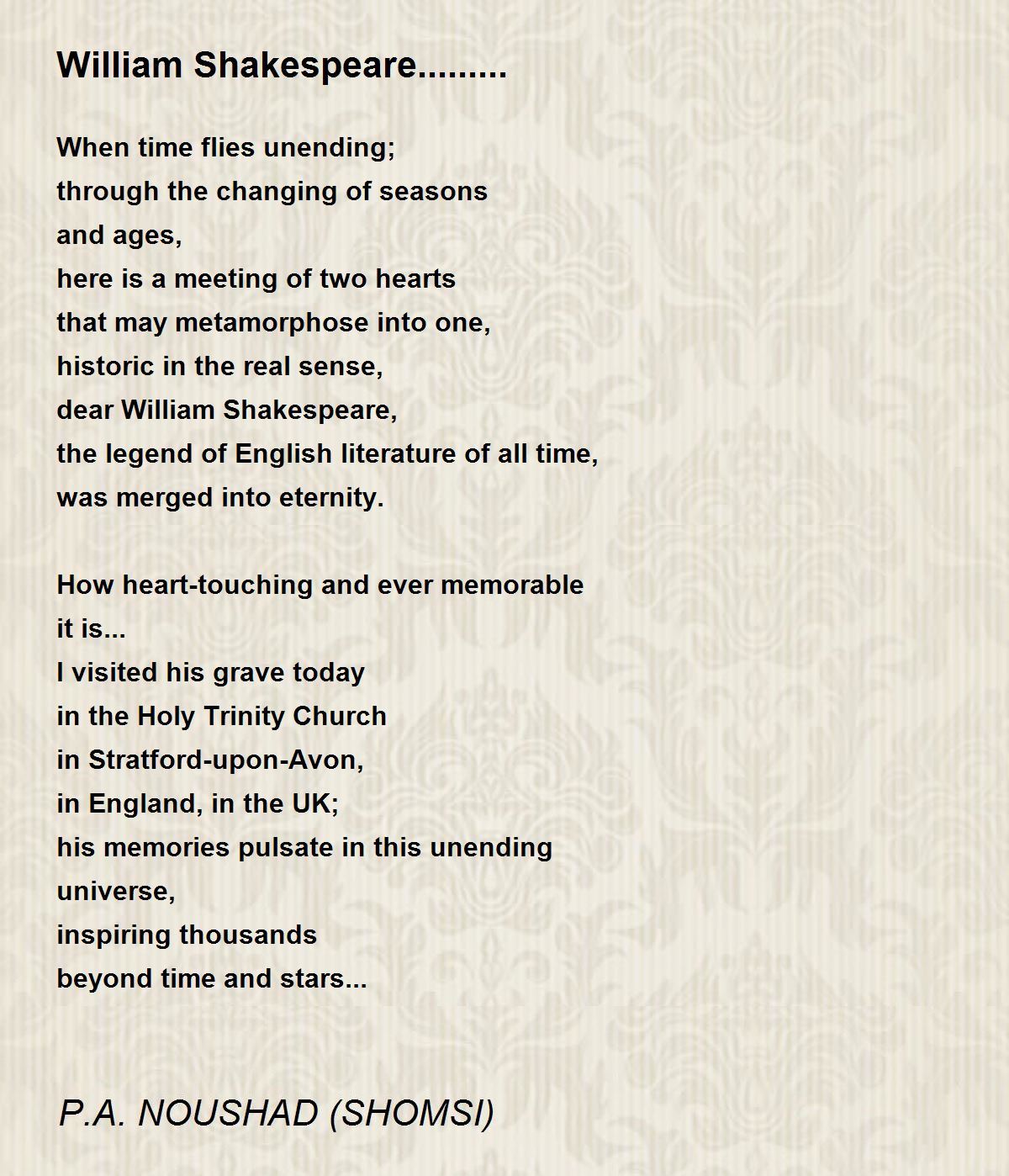 William Shakespeare.........

When time flies unending;
through the changing of seasons
and ages,
here is a meeting of two hearts
that may metamorphose into one,
historic in the real sense,
dear William Shakespeare,
the legend of English literature of all time,
was merged into eternity.

How heart-touching and ever memorable
it is...
I visited his grave today
in the Holy Trinity Church
in Stratford-upon-Avon,
in England, in the UK;
his memories pulsate in this unending
universe,
inspiring thousands
beyond time and stars...

P.A. NOUSHAD (SHOMSI)